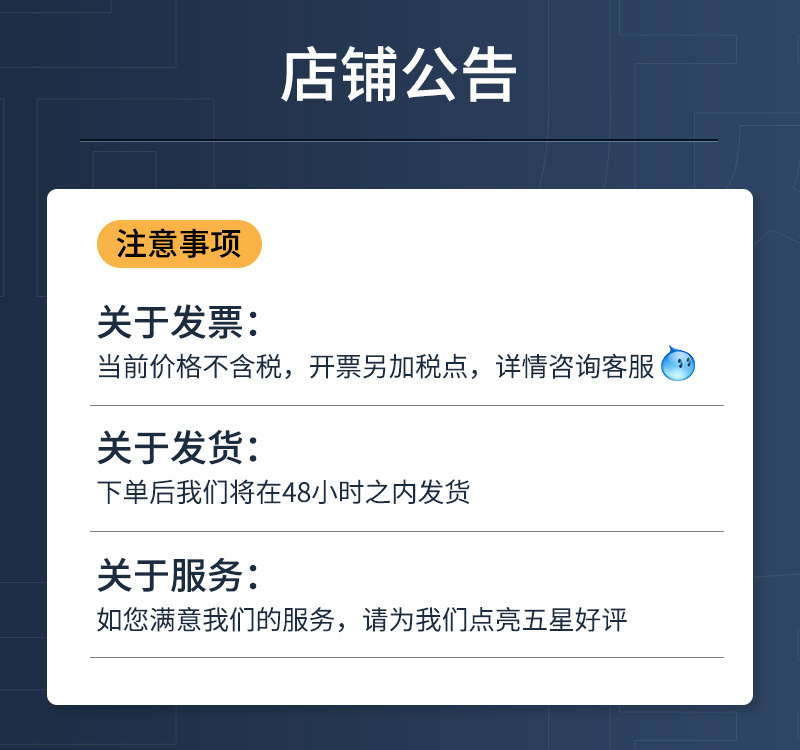 店铺公告

注意事项

关于发票：
当前价格不含税，开票另加税点，详情咨询客服

关于发货：
下单后我们将在48小时之内发货

关于服务：
如您满意我们的服务，请为我们点亮五星好评